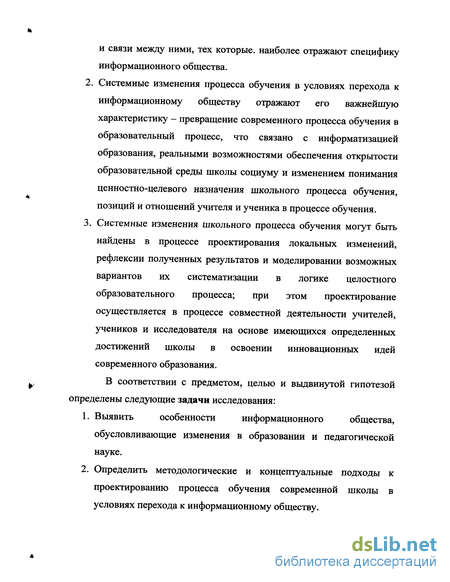 и связи между ними, тех которые. наиболее отражают специфику информационного общества.

2. Системные изменения процесса обучения в условиях перехода к информационному обществу отражают его важнейшую характеристику – превращение современного процесса обучения в образовательный процесс, что связано с информатизацией образования, реальными возможностями обеспечения открытости образовательной среды школы социуму и изменением понимания ценностно-целевого назначения школьного процесса обучения, позиций и отношений учителя и ученика в процессе обучения.

3. Системные изменения школьного процесса обучения могут быть найдены в процессе проектирования локальных изменений, рефлексии полученных результатов и моделировании возможных вариантов их систематизации в логике целостного образовательного процесса; при этом проектирование осуществляется в процессе совместной деятельности учителей, учеников и исследователя на основе имеющихся определенных достижений школы в освоении инновационных идей современного образования.

В соответствии с предметом, целью и выдвинутой гипотезой определены следующие задачи исследования:

1. Выявить особенности информационного общества, обусловливающие изменения в образовании и педагогической науке.

2. Определить методологические и концептуальные подходы к проектированию процесса обучения современной школы в условиях перехода к информационному обществу.

dsLib.net
библиотека диссертаций